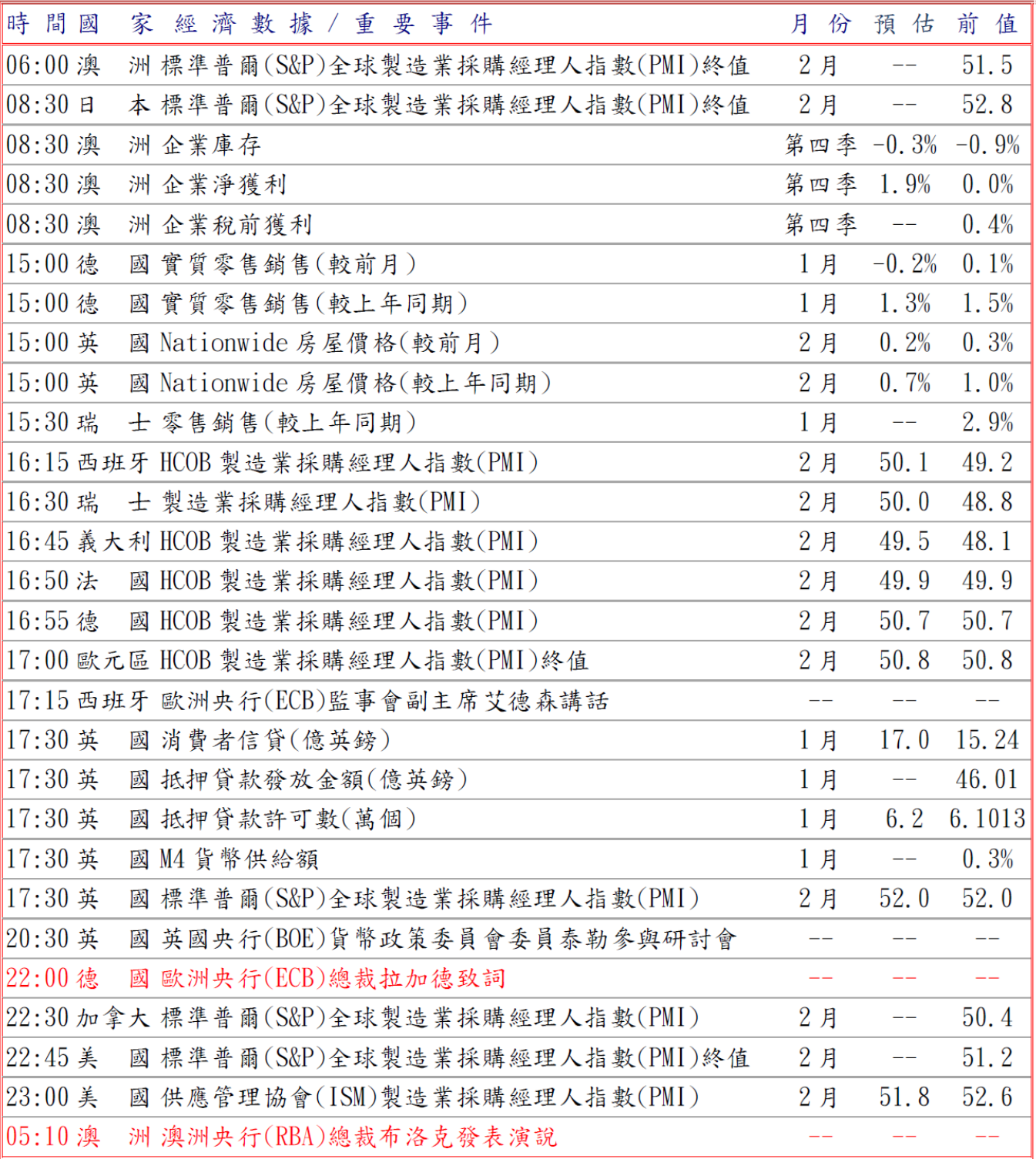 | 時間 | 國家 | 經濟數據/重要事件 | 月份 | 預估 | 前值 |
|---|---|---|---|---|---|
| 06:00 | 澳洲 | 標準普爾(S&P)全球製造業採購經理人指數(PMI)終值 | 2月 | -- | 51.5 |
| 08:30 | 日本 | 標準普爾(S&P)全球製造業採購經理人指數(PMI)終值 | 2月 | -- | 52.8 |
| 08:30 | 澳洲 | 企業庫存 | 第四季 | -0.3% | -0.9% |
| 08:30 | 澳洲 | 企業淨獲利 | 第四季 | 1.9% | 0.0% |
| 08:30 | 澳洲 | 企業稅前獲利 | 第四季 | -- | 0.4% |
| 15:00 | 德國 | 實質零售銷售(較前月) | 1月 | -0.2% | 0.1% |
| 15:00 | 德國 | 實質零售銷售(較上年同期) | 1月 | 1.3% | 1.5% |
| 15:00 | 英國 | Nationwide 房屋價格(較前月) | 2月 | 0.2% | 0.3% |
| 15:00 | 英國 | Nationwide 房屋價格(較上年同期) | 2月 | 0.7% | 1.0% |
| 15:30 | 瑞士 | 零售銷售(較上年同期) | 1月 | -- | 2.9% |
| 16:15 | 西班牙 | HCOB 製造業採購經理人指數(PMI) | 2月 | 50.1 | 49.2 |
| 16:30 | 瑞士 | 製造業採購經理人指數(PMI) | 2月 | 50.0 | 48.8 |
| 16:45 | 義大利 | HCOB 製造業採購經理人指數(PMI) | 2月 | 49.5 | 48.1 |
| 16:50 | 法國 | HCOB 製造業採購經理人指數(PMI) | 2月 | 49.9 | 49.9 |
| 16:55 | 德國 | HCOB 製造業採購經理人指數(PMI) | 2月 | 50.7 | 50.7 |
| 17:00 | 歐元區 | HCOB 製造業採購經理人指數(PMI)終值 | 2月 | 50.8 | 50.8 |
| 17:15 | 西班牙 | 歐洲央行(ECB)監事會副主席艾德森講話 | -- | -- | -- |
| 17:30 | 英國 | 消費者信貸(億英鎊) | 1月 | 17.0 | 15.24 |
| 17:30 | 英國 | 抵押貸款發放金額(億英鎊) | 1月 | -- | 46.01 |
| 17:30 | 英國 | 抵押貸款許可數(萬個) | 1月 | 6.2 | 6.1013 |
| 17:30 | 英國 | M4 貨幣供給額 | 1月 | -- | 0.3% |
| 17:30 | 英國 | 標準普爾(S&P)全球製造業採購經理人指數(PMI) | 2月 | 52.0 | 52.0 |
| 20:30 | 英國 | 英國央行(BOE)貨幣政策委員會委員泰勒參與研討會 | -- | -- | -- |
| 22:00 | 德國 | 歐洲央行(ECB)總裁拉加德致詞 | -- | -- | -- |
| 22:30 | 加拿大 | 標準普爾(S&P)全球製造業採購經理人指數(PMI) | 2月 | -- | 50.4 |
| 22:45 | 美國 | 標準普爾(S&P)全球製造業採購經理人指數(PMI)終值 | 2月 | -- | 51.2 |
| 23:00 | 美國 | 供應管理協會(ISM)製造業採購經理人指數(PMI) | 2月 | 51.8 | 52.6 |
| 05:10 | 澳洲 | 澳洲央行(RBA)總裁布洛克發表演說 | -- | -- | -- |